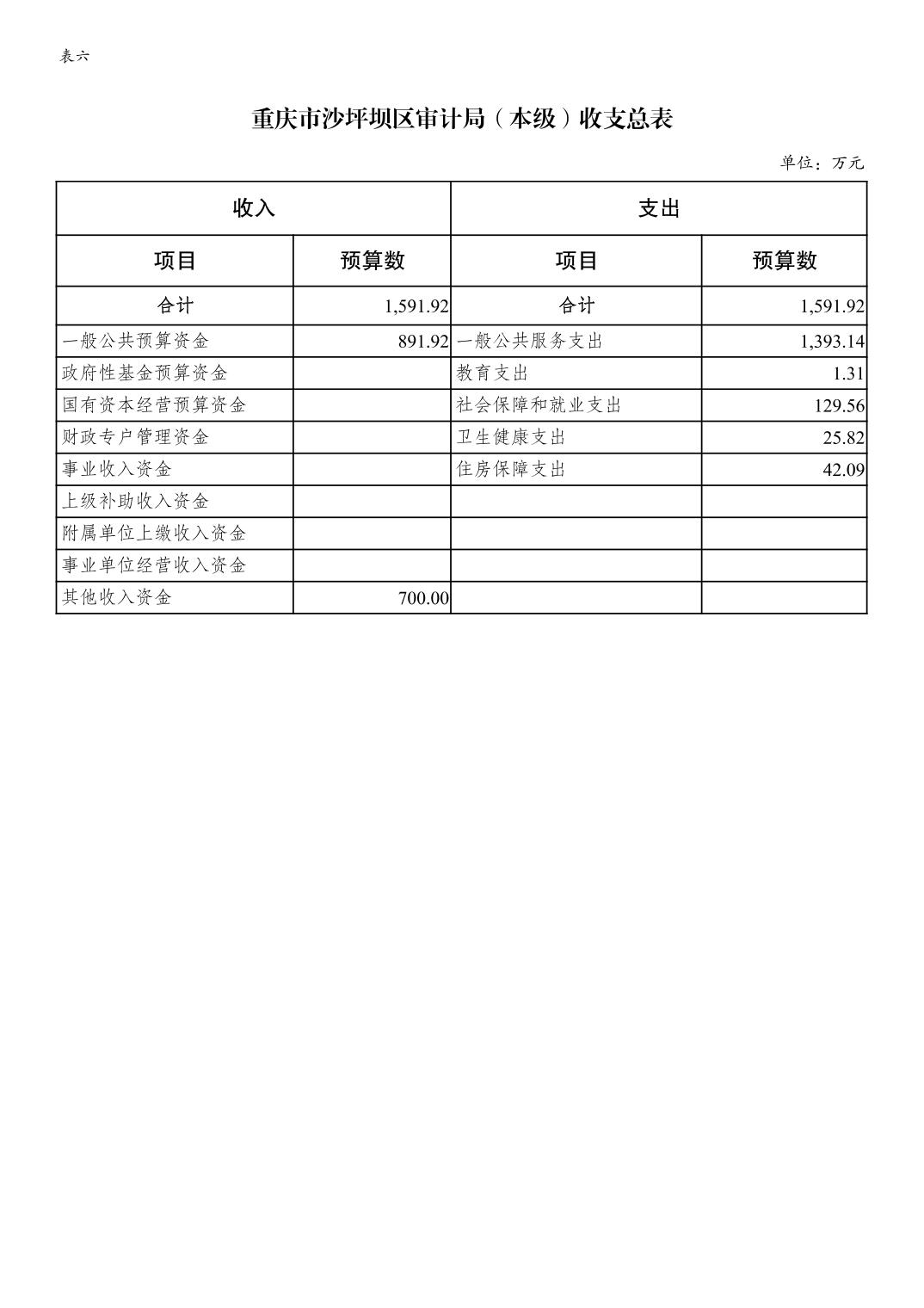 表六

重庆市沙坪坝区审计局（本级）收支总表

单位：万元

| 收入 | | 支出 | |
|---|---|---|---|
| 项目 | 预算数 | 项目 | 预算数 |
| 合计 | 1,591.92 | 合计 | 1,591.92 |
| 一般公共预算资金 | 891.92 | 一般公共服务支出 | 1,393.14 |
| 政府性基金预算资金 | | 教育支出 | 1.31 |
| 国有资本经营预算资金 | | 社会保障和就业支出 | 129.56 |
| 财政专户管理资金 | | 卫生健康支出 | 25.82 |
| 事业收入资金 | | 住房保障支出 | 42.09 |
| 上级补助收入资金 | | | |
| 附属单位上缴收入资金 | | | |
| 事业单位经营收入资金 | | | |
| 其他收入资金 | 700.00 | | |